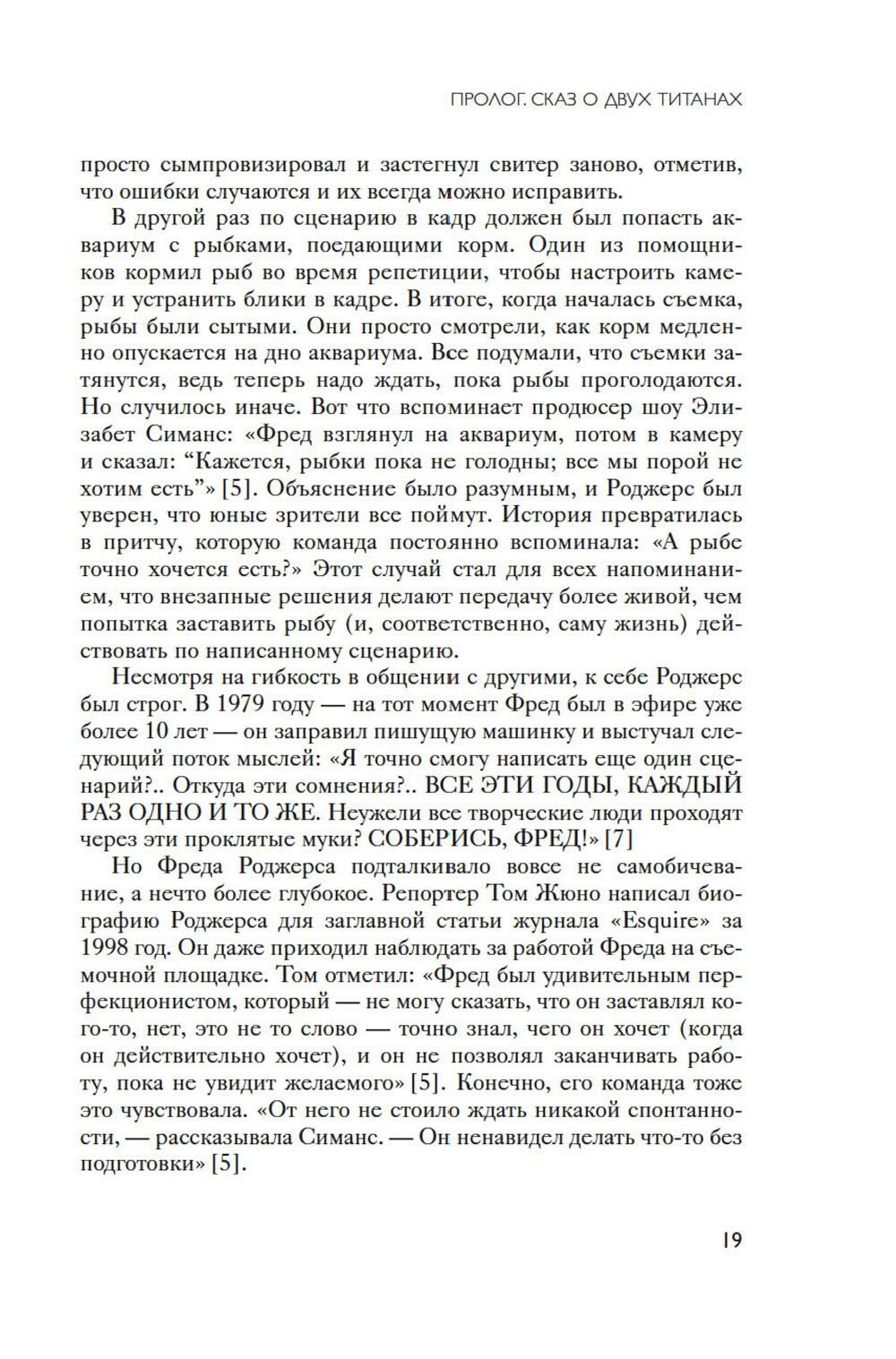 ПРОЛОГ. СКАЗ О ДВУХ ТИТАНАХ

просто сымпровизировал и застегнул свитер заново, отметив, что ошибки случаются и их всегда можно исправить.

В другой раз по сценарию в кадр должен был попасть аквариум с рыбками, поедающими корм. Один из помощников кормил рыб во время репетиции, чтобы настроить камеру и устранить блики в кадре. В итоге, когда началась съемка, рыбы были сытыми. Они просто смотрели, как корм медленно опускается на дно аквариума. Все подумали, что съемки затянутся, ведь теперь надо ждать, пока рыбы проголодаются. Но случилось иначе. Вот что вспоминает продюсер шоу Элизабет Симанс: «Фред взглянул на аквариум, потом в камеру и сказал: “Кажется, рыбки пока не голодны; все мы порой не хотим есть”» [5]. Объяснение было разумным, и Роджерс был уверен, что юные зрители все поймут. История превратилась в притчу, которую команда постоянно вспоминала: «А рыбе точно хочется есть?» Этот случай стал для всех напоминанием, что внезапные решения делают передачу более живой, чем попытка заставить рыбу (и, соответственно, саму жизнь) действовать по написанному сценарию.

Несмотря на гибкость в общении с другими, к себе Роджерс был строг. В 1979 году — на тот момент Фред был в эфире уже более 10 лет — он заправил пишущую машинку и выстучал следующий поток мыслей: «Я точно смогу написать еще один сценарий?.. Откуда эти сомнения?.. ВСЕ ЭТИ ГОДЫ, КАЖДЫЙ РАЗ ОДНО И ТО ЖЕ. Неужели все творческие люди проходят через эти проклятые муки? СОБЕРИСЬ, ФРЕД!» [7]

Но Фреда Роджерса подталкивало вовсе не самобичевание, а нечто более глубокое. Репортер Том Жюно написал биографию Роджерса для заглавной статьи журнала «Esquire» за 1998 год. Он даже приходил наблюдать за работой Фреда на съемочной площадке. Том отметил: «Фред был удивительным перфекционистом, который — не могу сказать, что он заставлял кого-то, нет, это не то слово — точно знал, чего он хочет (когда он действительно хочет), и он не позволял заканчивать работу, пока не увидит желаемого» [5]. Конечно, его команда тоже это чувствовала. «От него не стоило ждать никакой спонтанности, — рассказывала Симанс. — Он ненавидел делать что-то без подготовки» [5].

19